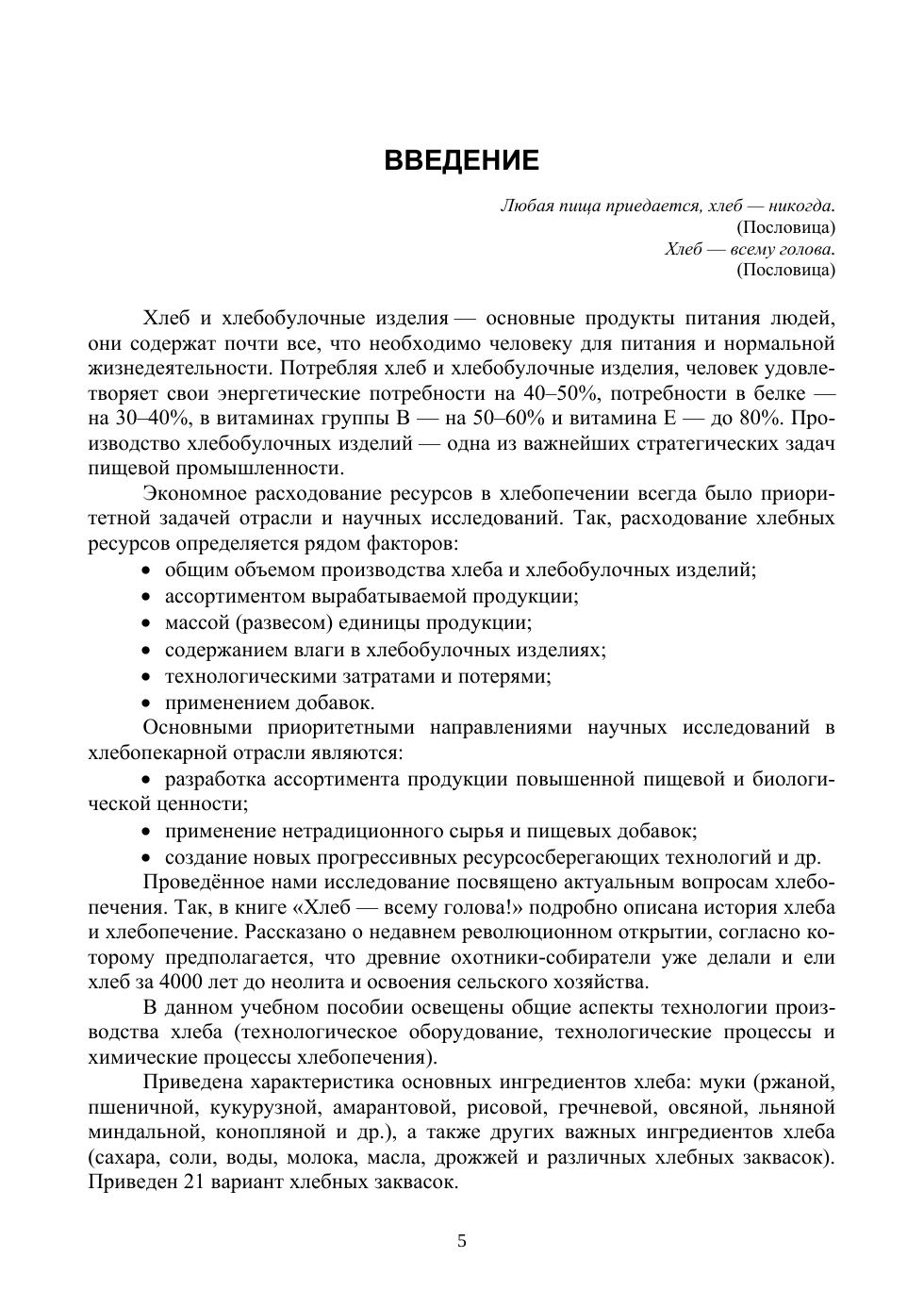 ВВЕДЕНИЕ

Любая пища приедается, хлеб — никогда.
(Пословица)
Хлеб — всему голова.
(Пословица)

Хлеб и хлебобулочные изделия — основные продукты питания людей, они содержат почти все, что необходимо человеку для питания и нормальной жизнедеятельности. Потребляя хлеб и хлебобулочные изделия, человек удовлетворяет свои энергетические потребности на 40–50%, потребности в белке — на 30–40%, в витаминах группы В — на 50–60% и витамина Е — до 80%. Производство хлебобулочных изделий — одна из важнейших стратегических задач пищевой промышленности.

Экономное расходование ресурсов в хлебопечении всегда было приоритетной задачей отрасли и научных исследований. Так, расходование хлебных ресурсов определяется рядом факторов:
• общим объемом производства хлеба и хлебобулочных изделий;
• ассортиментом вырабатываемой продукции;
• массой (развесом) единицы продукции;
• содержанием влаги в хлебобулочных изделиях;
• технологическими затратами и потерями;
• применением добавок.

Основными приоритетными направлениями научных исследований в хлебопекарной отрасли являются:
• разработка ассортимента продукции повышенной пищевой и биологической ценности;
• применение нетрадиционного сырья и пищевых добавок;
• создание новых прогрессивных ресурсосберегающих технологий и др.

Проведённое нами исследование посвящено актуальным вопросам хлебопечения. Так, в книге «Хлеб — всему голова!» подробно описана история хлеба и хлебопечение. Рассказано о недавнем революционном открытии, согласно которому предполагается, что древние охотники-собиратели уже делали и ели хлеб за 4000 лет до неолита и освоения сельского хозяйства.

В данном учебном пособии освещены общие аспекты технологии производства хлеба (технологическое оборудование, технологические процессы и химические процессы хлебопечения).

Приведена характеристика основных ингредиентов хлеба: муки (ржаной, пшеничной, кукурузной, амарантовой, рисовой, гречневой, овсяной, льняной миндальной, конопляной и др.), а также других важных ингредиентов хлеба (сахара, соли, воды, молока, масла, дрожжей и различных хлебных заквасок). Приведен 21 вариант хлебных заквасок.

5